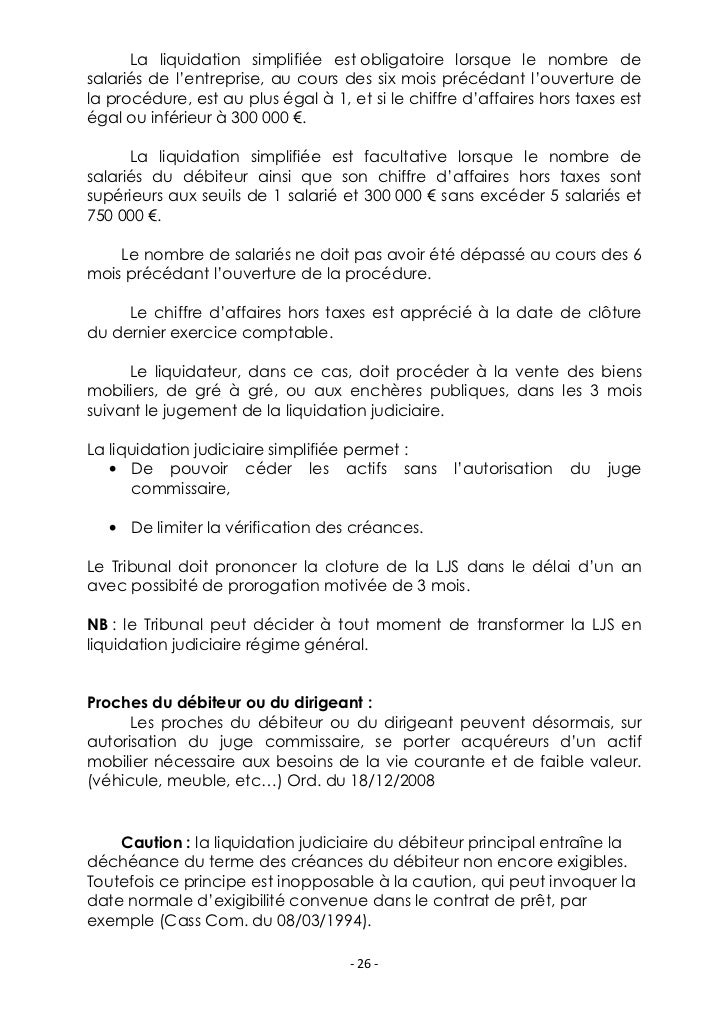 La liquidation simplifiée est obligatoire lorsque le nombre de salariés de l'entreprise, au cours des six mois précédant l'ouverture de la procédure, est au plus égal à 1, et si le chiffre d'affaires hors taxes est égal ou inférieur à 300 000 €.

La liquidation simplifiée est facultative lorsque le nombre de salariés du débiteur ainsi que son chiffre d'affaires hors taxes sont supérieurs aux seuils de 1 salarié et 300 000 € sans excéder 5 salariés et 750 000 €.

Le nombre de salariés ne doit pas avoir été dépassé au cours des 6 mois précédant l'ouverture de la procédure.

Le chiffre d'affaires hors taxes est apprécié à la date de clôture du dernier exercice comptable.

Le liquidateur, dans ce cas, doit procéder à la vente des biens mobiliers, de gré à gré, ou aux enchères publiques, dans les 3 mois suivant le jugement de la liquidation judiciaire.

La liquidation judiciaire simplifiée permet :
• De pouvoir céder les actifs sans l'autorisation du juge commissaire,

• De limiter la vérification des créances.

Le Tribunal doit prononcer la cloture de la LJS dans le délai d'un an avec possibité de prorogation motivée de 3 mois.

NB : le Tribunal peut décider à tout moment de transformer la LJS en liquidation judiciaire régime général.

Proches du débiteur ou du dirigeant :
Les proches du débiteur ou du dirigeant peuvent désormais, sur autorisation du juge commissaire, se porter acquéreurs d'un actif mobilier nécessaire aux besoins de la vie courante et de faible valeur. (véhicule, meuble, etc…) Ord. du 18/12/2008

Caution : la liquidation judiciaire du débiteur principal entraîne la déchéance du terme des créances du débiteur non encore exigibles. Toutefois ce principe est inopposable à la caution, qui peut invoquer la date normale d'exigibilité convenue dans le contrat de prêt, par exemple (Cass Com. du 08/03/1994).

- 26 -